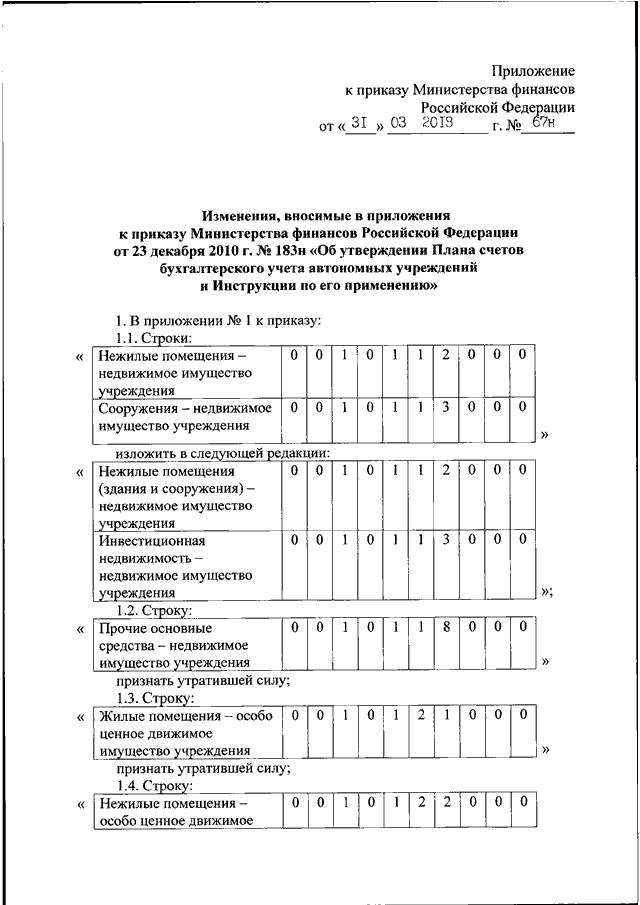 Приложение
к приказу Министерства финансов
Российской Федерации
от « 31 » 03 2018 г. № 67н

Изменения, вносимые в приложения
к приказу Министерства финансов Российской Федерации
от 23 декабря 2010 г. № 183н «Об утверждении Плана счетов
бухгалтерского учета автономных учреждений
и Инструкции по его применению»

1. В приложении № 1 к приказу:
1.1. Строки:

«
| Нежилые помещения – недвижимое имущество учреждения | 0 | 0 | 1 | 0 | 1 | 1 | 2 | 0 | 0 | 0 |
|---|---|---|---|---|---|---|---|---|---|---|
| Сооружения – недвижимое имущество учреждения | 0 | 0 | 1 | 0 | 1 | 1 | 3 | 0 | 0 | 0 |
»

изложить в следующей редакции:

«
| Нежилые помещения (здания и сооружения) – недвижимое имущество учреждения | 0 | 0 | 1 | 0 | 1 | 1 | 2 | 0 | 0 | 0 |
|---|---|---|---|---|---|---|---|---|---|---|
| Инвестиционная недвижимость – недвижимое имущество учреждения | 0 | 0 | 1 | 0 | 1 | 1 | 3 | 0 | 0 | 0 |
»;

1.2. Строку:

«
| Прочие основные средства – недвижимое имущество учреждения | 0 | 0 | 1 | 0 | 1 | 1 | 8 | 0 | 0 | 0 |
|---|---|---|---|---|---|---|---|---|---|---|
»

признать утратившей силу;
1.3. Строку:

«
| Жилые помещения – особо ценное движимое имущество учреждения | 0 | 0 | 1 | 0 | 1 | 2 | 1 | 0 | 0 | 0 |
|---|---|---|---|---|---|---|---|---|---|---|
»

признать утратившей силу;
1.4. Строку:

«
| Нежилые помещения – особо ценное движимое | 0 | 0 | 1 | 0 | 1 | 2 | 2 | 0 | 0 | 0 |
|---|---|---|---|---|---|---|---|---|---|---|